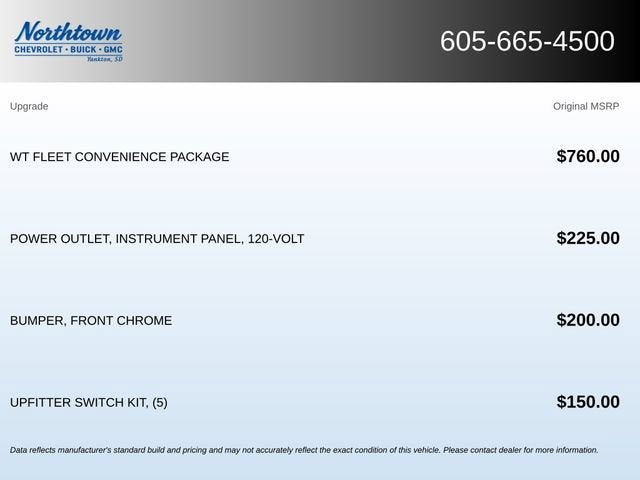 Northtown
CHEVROLET · BUICK · GMC
Yankton, SD

605-665-4500

| Upgrade | Original MSRP |
|---|---|
| WT FLEET CONVENIENCE PACKAGE | $760.00 |
| POWER OUTLET, INSTRUMENT PANEL, 120-VOLT | $225.00 |
| BUMPER, FRONT CHROME | $200.00 |
| UPFITTER SWITCH KIT, (5) | $150.00 |

Data reflects manufacturer's standard build and pricing and may not accurately reflect the exact condition of this vehicle. Please contact dealer for more information.